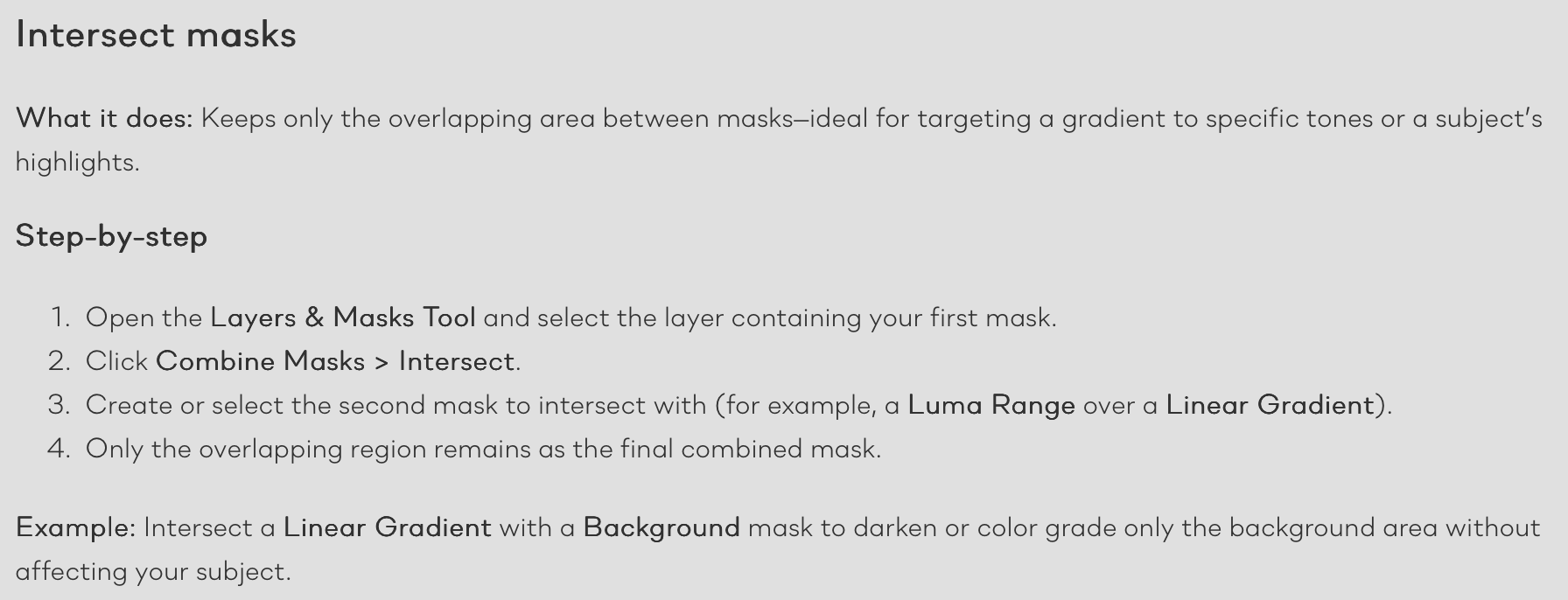 Intersect masks

What it does: Keeps only the overlapping area between masks—ideal for targeting a gradient to specific tones or a subject's highlights.

Step-by-step

1. Open the Layers & Masks Tool and select the layer containing your first mask.
2. Click Combine Masks > Intersect.
3. Create or select the second mask to intersect with (for example, a Luma Range over a Linear Gradient).
4. Only the overlapping region remains as the final combined mask.

Example: Intersect a Linear Gradient with a Background mask to darken or color grade only the background area without affecting your subject.